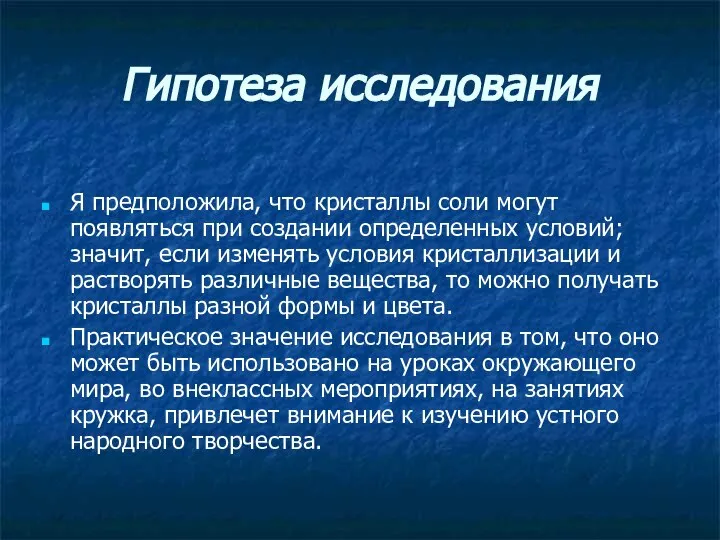 Гипотеза исследования

Я предположила, что кристаллы соли могут появляться при создании определенных условий; значит, если изменять условия кристаллизации и растворять различные вещества, то можно получать кристаллы разной формы и цвета.

Практическое значение исследования в том, что оно может быть использовано на уроках окружающего мира, во внеклассных мероприятиях, на занятиях кружка, привлечет внимание к изучению устного народного творчества.